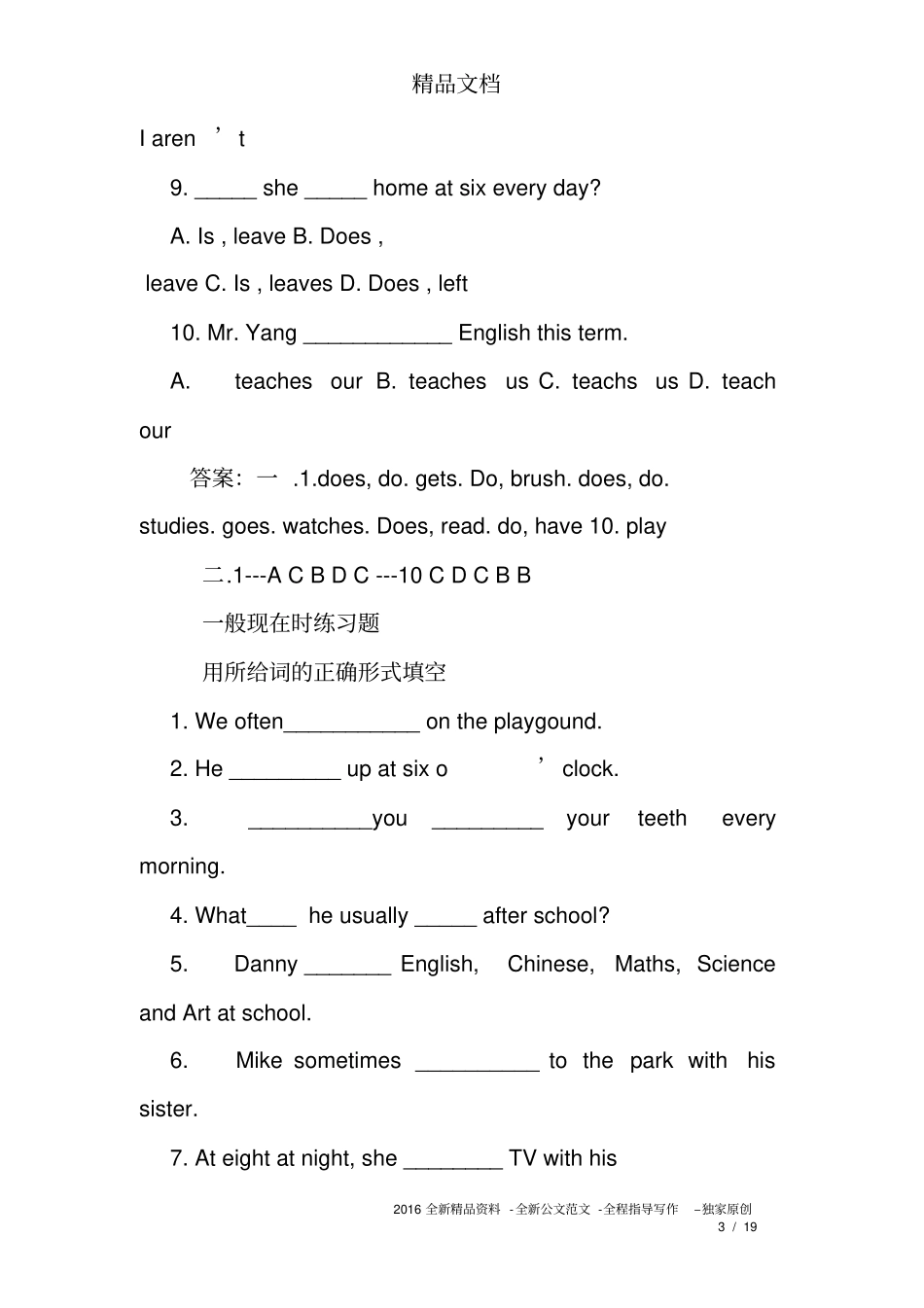 精品文档

I aren ’ t

9. _____ she _____ home at six every day?

A. Is , leave B. Does ,

leave C. Is , leaves D. Does , left

10. Mr. Yang ____________ English this term.

A. teaches our B. teaches us C. teachs us D. teach our

答案：一 .1.does, do. gets. Do, brush. does, do. studies. goes. watches. Does, read. do, have 10. play

二.1---A C B D C ---10 C D C B B

一般现在时练习题

用所给词的正确形式填空

1. We often___________ on the playgound.

2. He _________ up at six o ’ clock.

3. __________you _________ your teeth every morning.

4. What____ he usually _____ after school?

5. Danny _______ English, Chinese, Maths, Science and Art at school.

6. Mike sometimes __________ to the park with his sister.

7. At eight at night, she ________ TV with his

2016 全新精品资料 -全新公文范文 -全程指导写作 –独家原创
3 / 19